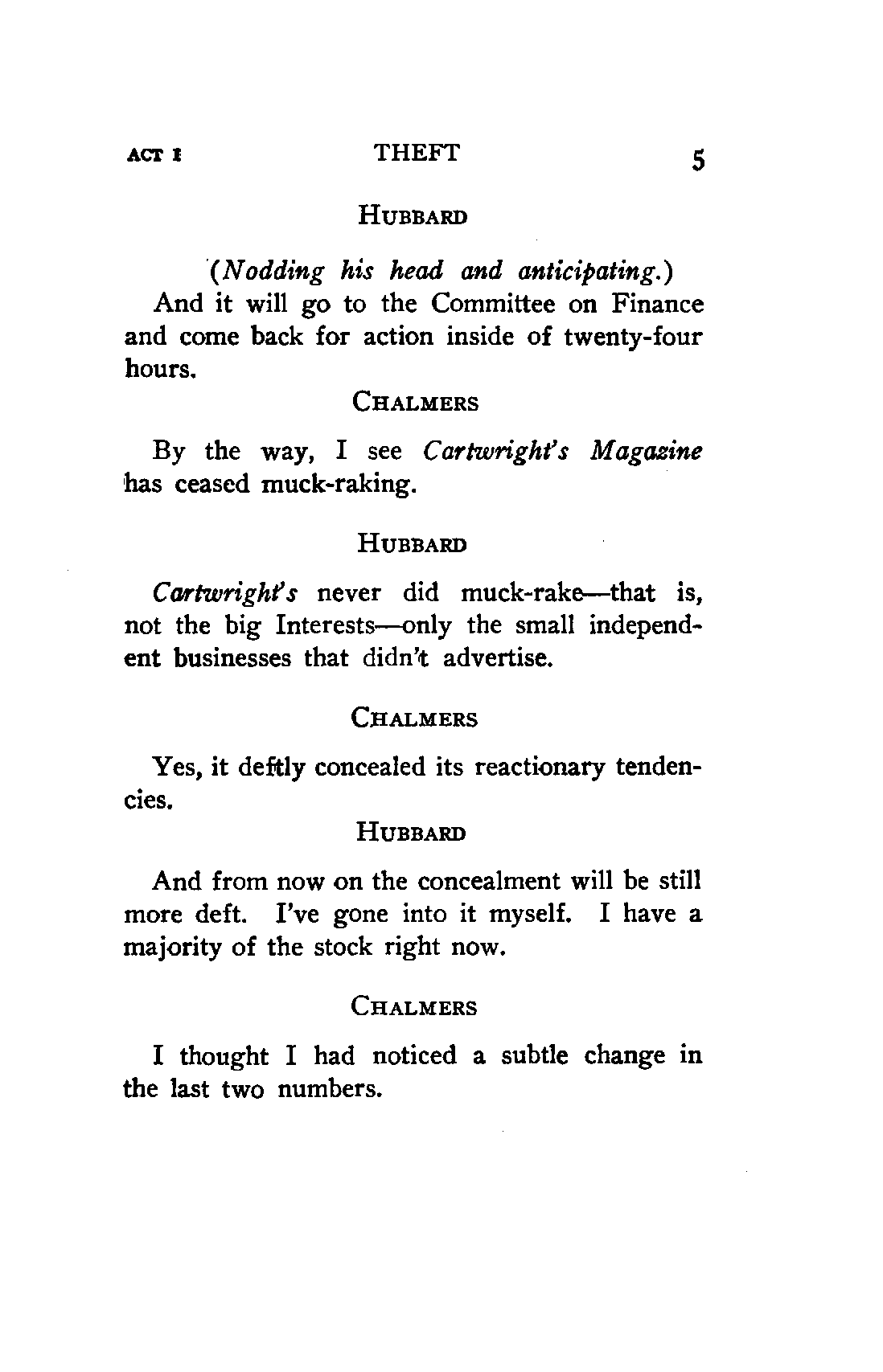 ACT I THEFT 5

HUBBARD

(Nodding his head and anticipating.) And it will go to the Committee on Finance and come back for action inside of twenty-four hours.

CHALMERS

By the way, I see Cartwright's Magazine has ceased muck-raking.

HUBBARD

Cartwright's never did muck-rake—that is, not the big Interests—only the small independent businesses that didn't advertise.

CHALMERS

Yes, it deftly concealed its reactionary tendencies.

HUBBARD

And from now on the concealment will be still more deft. I've gone into it myself. I have a majority of the stock right now.

CHALMERS

I thought I had noticed a subtle change in the last two numbers.